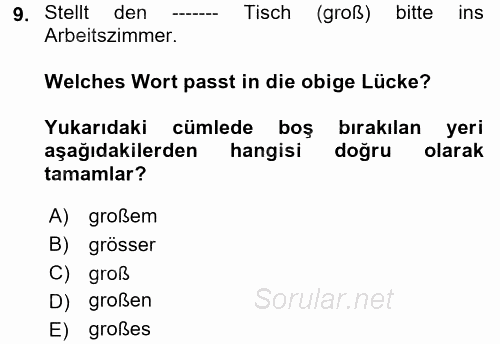 9. Stellt den ------- Tisch (groß) bitte ins Arbeitszimmer.

Welches Wort passt in die obige Lücke?

Yukarıdaki cümlede boş bırakılan yeri aşağıdakilerden hangisi doğru olarak tamamlar?

A) großem
B) grösser
C) groß
D) großen
E) großes

Sorular.net